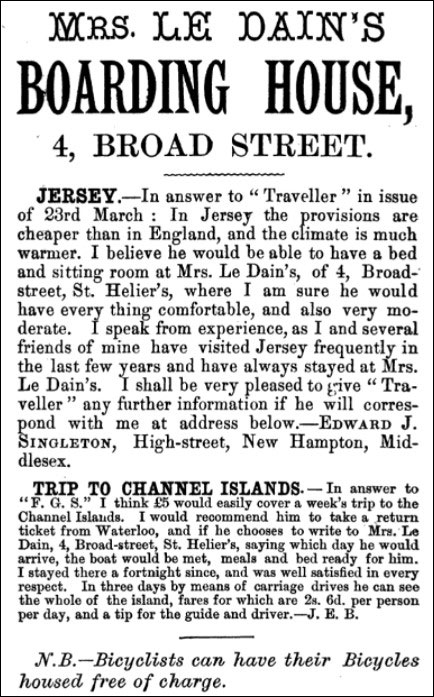 MRS. LE DAIN'S

BOARDING HOUSE,

4, BROAD STREET.

JERSEY.—In answer to "Traveller" in issue of 23rd March: In Jersey the provisions are cheaper than in England, and the climate is much warmer. I believe he would be able to have a bed and sitting room at Mrs. Le Dain's, of 4, Broad-street, St. Helier's, where I am sure he would have every thing comfortable, and also very moderate. I speak from experience, as I and several friends of mine have visited Jersey frequently in the last few years and have always stayed at Mrs. Le Dain's. I shall be very pleased to give "Traveller" any further information if he will correspond with me at address below.—EDWARD J. SINGLETON, High-street, New Hampton, Middlesex.

TRIP TO CHANNEL ISLANDS.—In answer to "F. G. S." I think £5 would easily cover a week's trip to the Channel Islands. I would recommend him to take a return ticket from Waterloo, and if he chooses to write to Mrs. Le Dain, 4, Broad-street, St. Helier's, saying which day he would arrive, the boat would be met, meals and bed ready for him. I stayed there a fortnight since, and was well satisfied in every respect. In three days by means of carriage drives he can see the whole of the island, fares for which are 2s. 6d. per person per day, and a tip for the guide and driver.—J. E. B.

N.B.—Bicyclists can have their Bicycles housed free of charge.